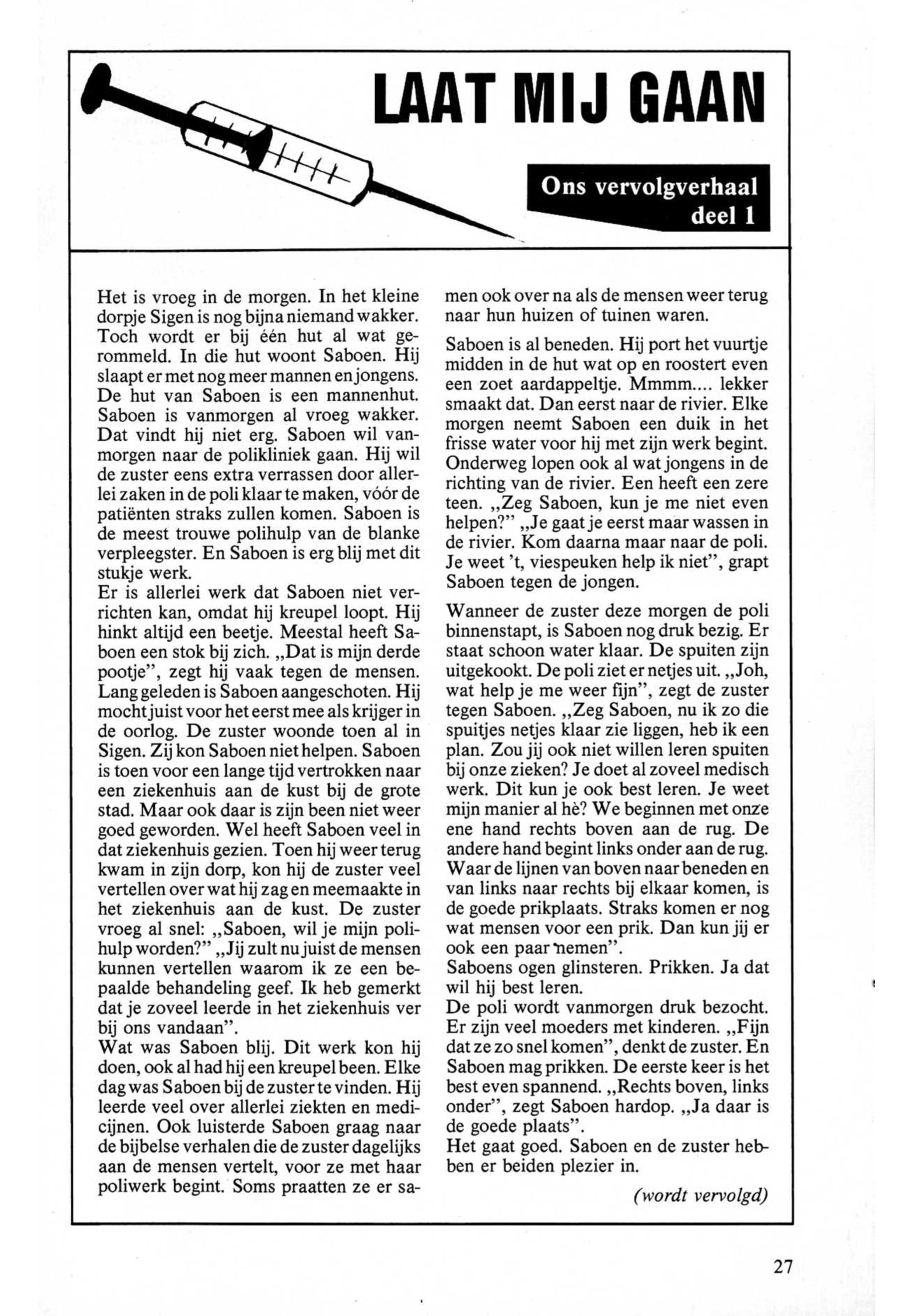 LAAT MIJ GAAN

Ons vervolgverhaal deel 1

Het is vroeg in de morgen. In het kleine dorpje Sigen is nog bijna niemand wakker. Toch wordt er bij één hut al wat gerommeld. In die hut woont Saboen. Hij slaapt er met nog meer mannen en jongens. De hut van Saboen is een mannenhut. Saboen is vanmorgen al vroeg wakker. Dat vindt hij niet erg. Saboen wil vanmorgen naar de polikliniek gaan. Hij wil de zuster eens extra verrassen door allerlei zaken in de poli klaar te maken, vóór de patiënten straks zullen komen. Saboen is de meest trouwe polihulp van de blanke verpleegster. En Saboen is erg blij met dit stukje werk.
Er is allerlei werk dat Saboen niet verrichten kan, omdat hij kreupel loopt. Hij hinkt altijd een beetje. Meestal heeft Saboen een stok bij zich. „Dat is mijn derde pootje", zegt hij vaak tegen de mensen. Lang geleden is Saboen aangeschoten. Hij mocht juist voor het eerst mee als krijger in de oorlog. De zuster woonde toen al in Sigen. Zij kon Saboen niet helpen. Saboen is toen voor een lange tijd vertrokken naar een ziekenhuis aan de kust bij de grote stad. Maar ook daar is zijn been niet weer goed geworden. Wel heeft Saboen veel in dat ziekenhuis gezien. Toen hij weer terug kwam in zijn dorp, kon hij de zuster veel vertellen over wat hij zag en meemaakte in het ziekenhuis aan de kust. De zuster vroeg al snel: „Saboen, wil je mijn polihulp worden?" „Jij zult nu juist de mensen kunnen vertellen waarom ik ze een bepaalde behandeling geef. Ik heb gemerkt dat je zoveel leerde in het ziekenhuis ver bij ons vandaan".
Wat was Saboen blij. Dit werk kon hij doen, ook al had hij een kreupel been. Elke dag was Saboen bij de zuster te vinden. Hij leerde veel over allerlei ziekten en medicijnen. Ook luisterde Saboen graag naar de bijbelse verhalen die de zuster dagelijks aan de mensen vertelt, voor ze met haar poliwerk begint. Soms praatten ze er samen ook over na als de mensen weer terug naar hun huizen of tuinen waren.

Saboen is al beneden. Hij port het vuurtje midden in de hut wat op en roostert even een zoet aardappeltje. Mmmm.... lekker smaakt dat. Dan eerst naar de rivier. Elke morgen neemt Saboen een duik in het frisse water voor hij met zijn werk begint. Onderweg lopen ook al wat jongens in de richting van de rivier. Een heeft een zere teen. „Zeg Saboen, kun je me niet even helpen?" „Je gaat je eerst maar wassen in de rivier. Kom daarna maar naar de poli. Je weet 't, viespeuken help ik niet", grapt Saboen tegen de jongen.

Wanneer de zuster deze morgen de poli binnenstapt, is Saboen nog druk bezig. Er staat schoon water klaar. De spuiten zijn uitgekookt. De poli ziet er netjes uit. „Joh, wat help je me weer fijn", zegt de zuster tegen Saboen. „Zeg Saboen, nu ik zo die spuitjes netjes klaar zie liggen, heb ik een plan. Zou jij ook niet willen leren spuiten bij onze zieken? Je doet al zoveel medisch werk. Dit kun je ook best leren. Je weet mijn manier al hè? We beginnen met onze ene hand rechts boven aan de rug. De andere hand begint links onder aan de rug. Waar de lijnen van boven naar beneden en van links naar rechts bij elkaar komen, is de goede prikplaats. Straks komen er nog wat mensen voor een prik. Dan kun jij er ook een paar nemen".
Saboens ogen glinsteren. Prikken. Ja dat wil hij best leren.
De poli wordt vanmorgen druk bezocht. Er zijn veel moeders met kinderen. „Fijn dat ze zo snel komen", denkt de zuster. En Saboen mag prikken. De eerste keer is het best even spannend. „Rechts boven, links onder", zegt Saboen hardop. „Ja daar is de goede plaats".
Het gaat goed. Saboen en de zuster hebben er beiden plezier in.

(wordt vervolgd)

27